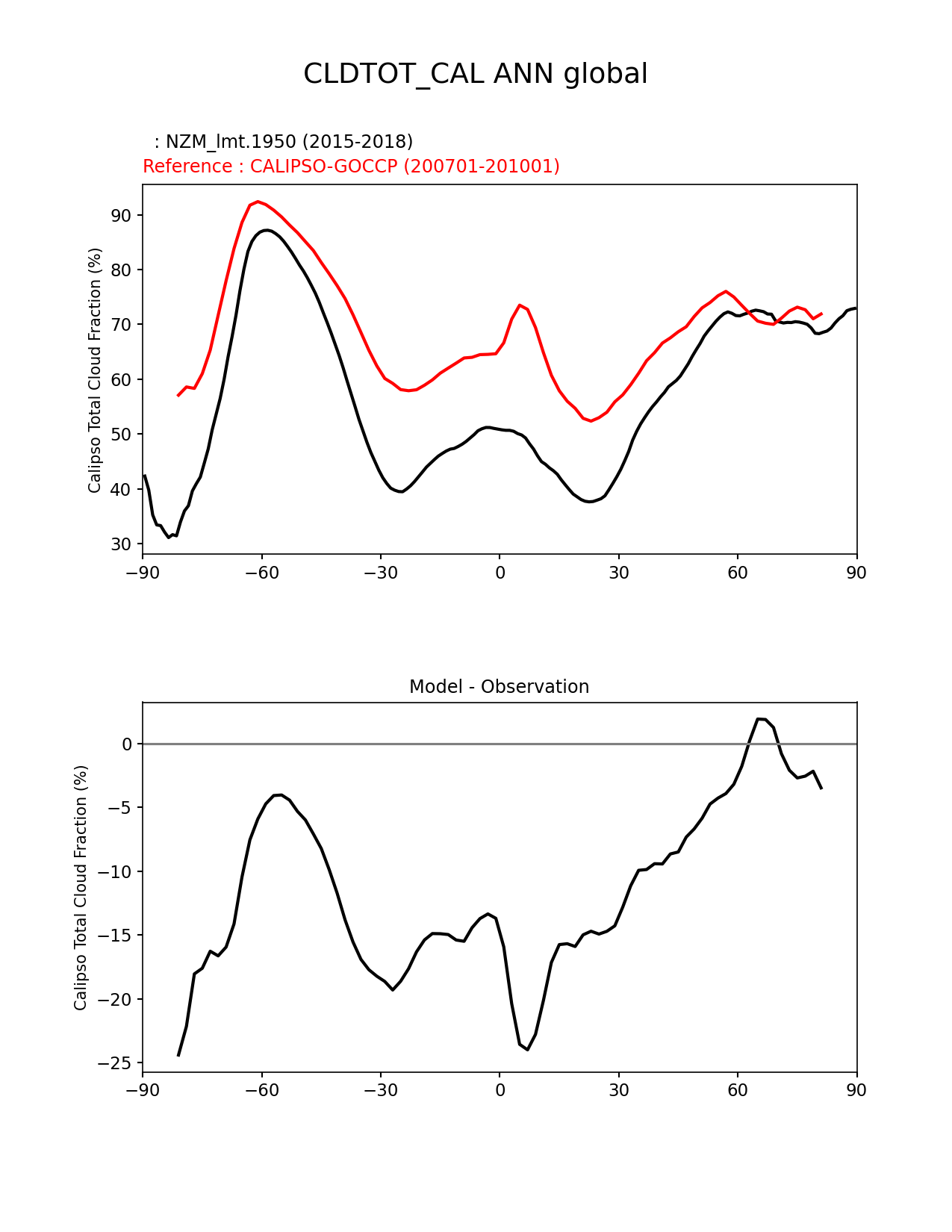 CLDTOT_CAL ANN global

: NZM_lmt.1950 (2015-2018)
Reference : CALIPSO-GOCCP (200701-201001)

Calipso Total Cloud Fraction (%)

90
80
70
60
50
40
30

−90 −60 −30 0 30 60 90

Model - Observation

Calipso Total Cloud Fraction (%)

0
−5
−10
−15
−20
−25

−90 −60 −30 0 30 60 90